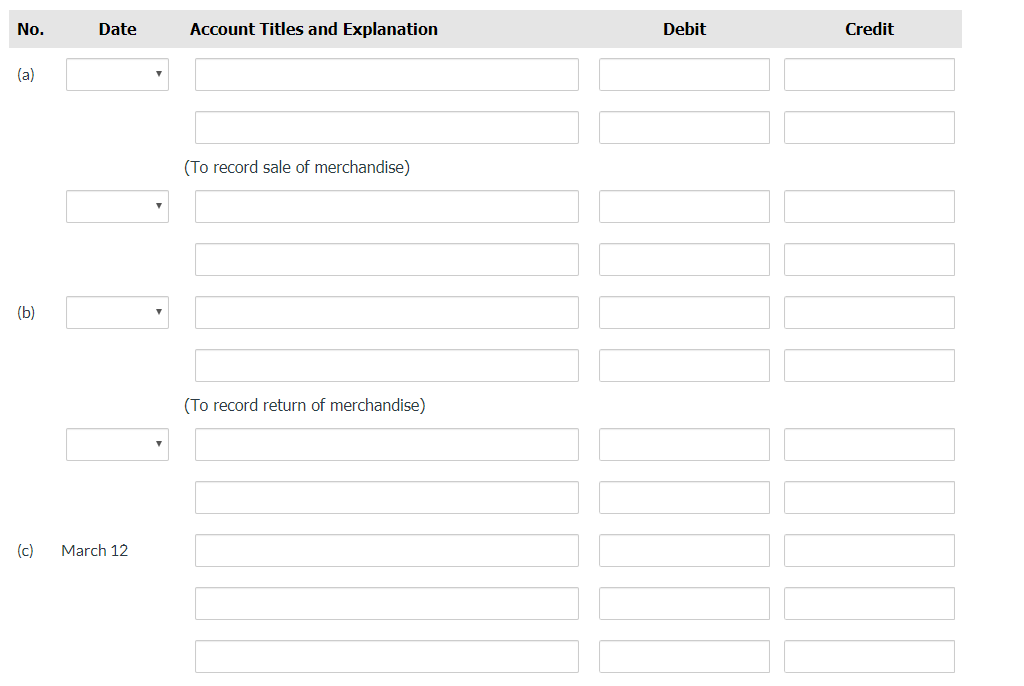 | No. | Date | Account Titles and Explanation | Debit | Credit |
|---|---|---|---|---|
| (a) | | | | |
| | | | | |
| | | (To record sale of merchandise) | | |
| | | | | |
| | | | | |
| (b) | | | | |
| | | | | |
| | | (To record return of merchandise) | | |
| | | | | |
| | | | | |
| (c) | March 12 | | | |
| | | | | |
| | | | | |